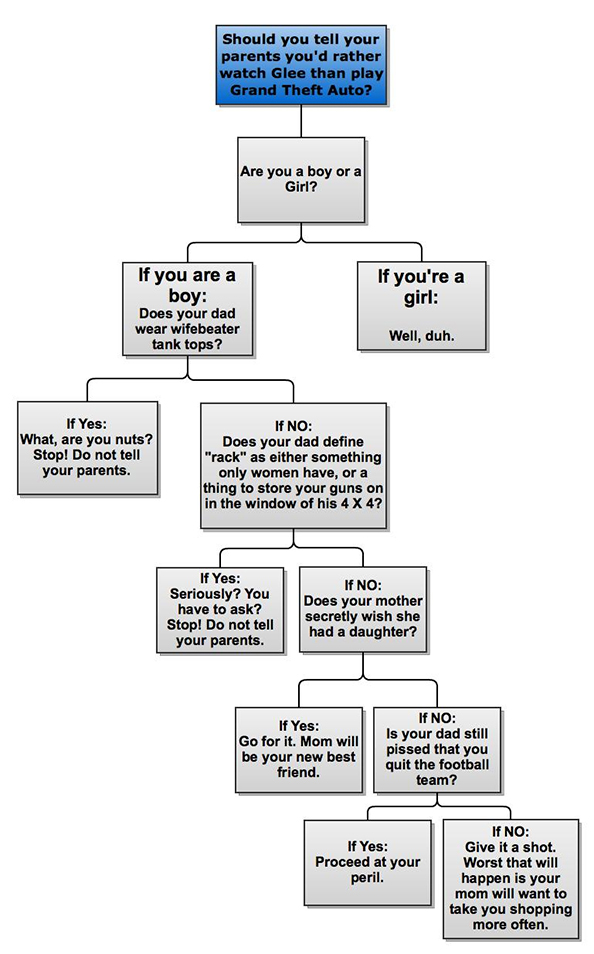 Should you tell your parents you'd rather watch Glee than play Grand Theft Auto?

Are you a boy or a Girl?

If you are a boy:
Does your dad wear wifebeater tank tops?

If you're a girl:
Well, duh.

If Yes:
What, are you nuts? Stop! Do not tell your parents.

If NO:
Does your dad define "rack" as either something only women have, or a thing to store your guns on in the window of his 4 X 4?

If Yes:
Seriously? You have to ask? Stop! Do not tell your parents.

If NO:
Does your mother secretly wish she had a daughter?

If Yes:
Go for it. Mom will be your new best friend.

If NO:
Is your dad still pissed that you quit the football team?

If Yes:
Proceed at your peril.

If NO:
Give it a shot. Worst that will happen is your mom will want to take you shopping more often.